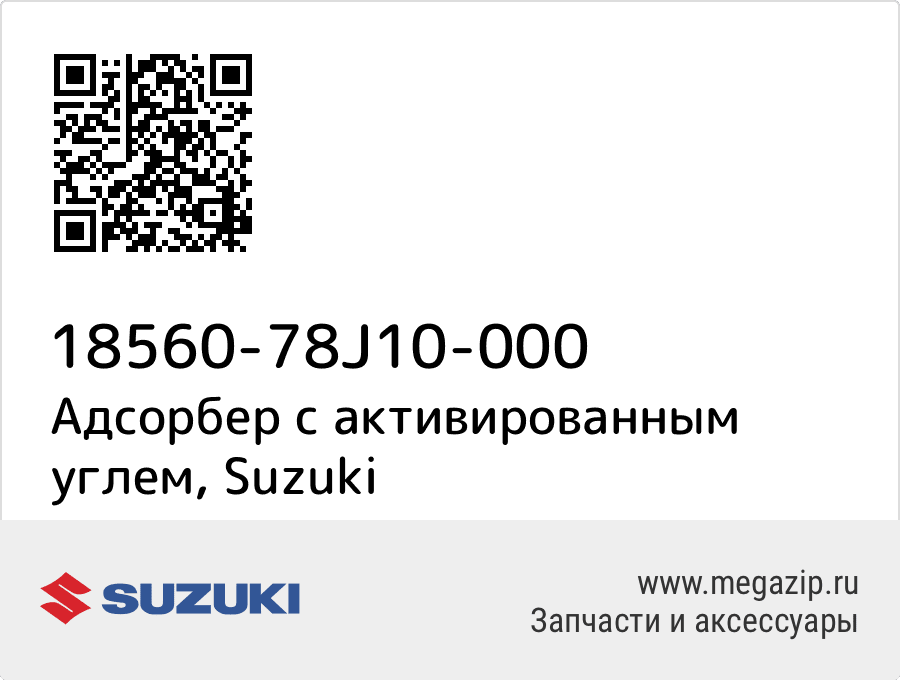 18560-78J10-000
Адсорбер с активированным углем, Suzuki

SUZUKI

www.megazip.ru
Запчасти и аксессуары